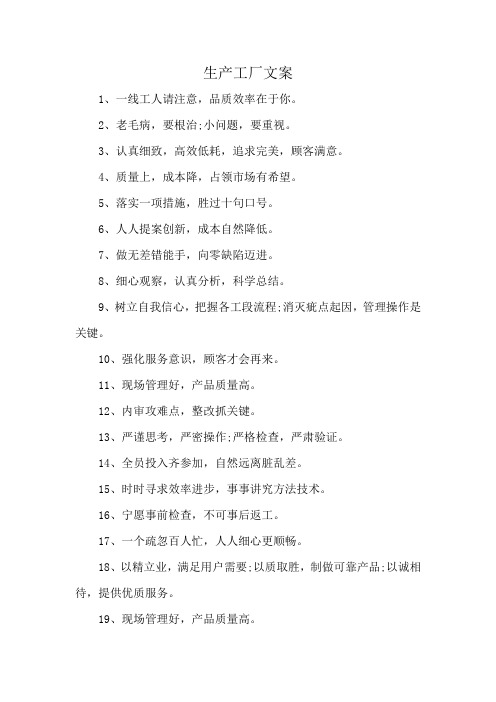 生产工厂文案

1、一线工人请注意，品质效率在于你。

2、老毛病，要根治;小问题，要重视。

3、认真细致，高效低耗，追求完美，顾客满意。

4、质量上，成本降，占领市场有希望。

5、落实一项措施，胜过十句口号。

6、人人提案创新，成本自然降低。

7、做无差错能手，向零缺陷迈进。

8、细心观察，认真分析，科学总结。

9、树立自我信心，把握各工段流程;消灭疵点起因，管理操作是关键。

10、强化服务意识，顾客才会再来。

11、现场管理好，产品质量高。

12、内审攻难点，整改抓关键。

13、严谨思考，严密操作;严格检查，严肃验证。

14、全员投入齐参加，自然远离脏乱差。

15、时时寻求效率进步，事事讲究方法技术。

16、宁愿事前检查，不可事后返工。

17、一个疏忽百人忙，人人细心更顺畅。

18、以精立业，满足用户需要;以质取胜，制做可靠产品;以诚相待，提供优质服务。

19、现场管理好，产品质量高。